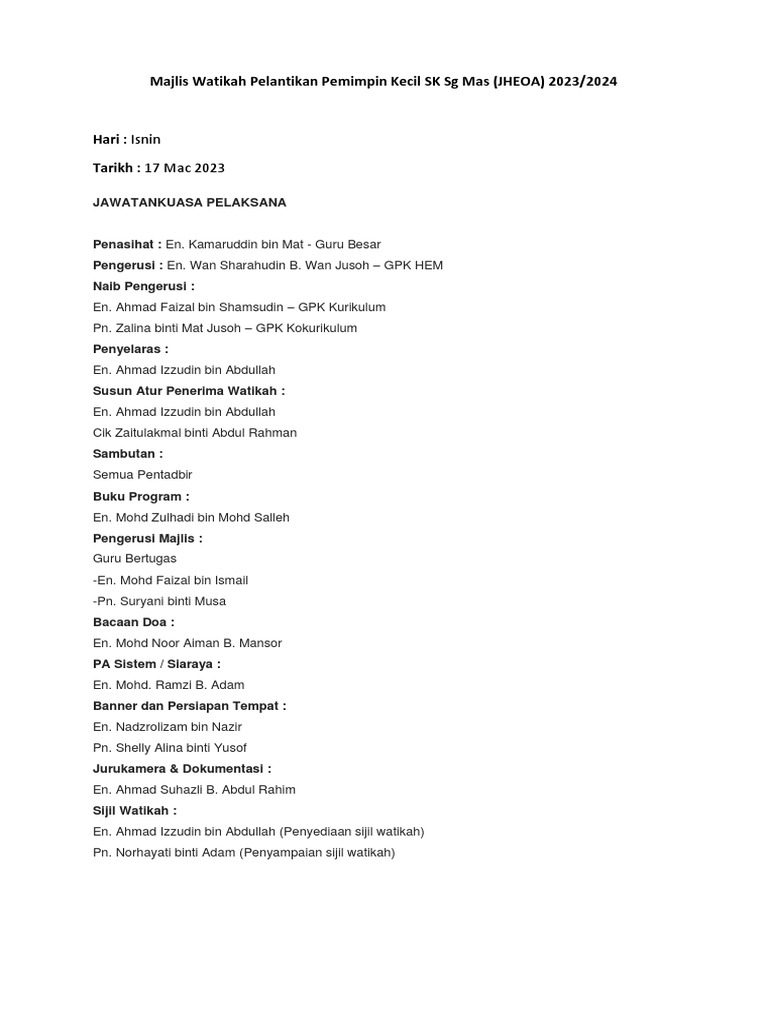 Majlis Watikah Pelantikan Pemimpin Kecil SK Sg Mas (JHEOA) 2023/2024

Hari : Isnin

Tarikh : 17 Mac 2023

JAWATANKUASA PELAKSANA

Penasihat : En. Kamaruddin bin Mat - Guru Besar
Pengerusi : En. Wan Sharahudin B. Wan Jusoh – GPK HEM
Naib Pengerusi :
En. Ahmad Faizal bin Shamsudin – GPK Kurikulum
Pn. Zalina binti Mat Jusoh – GPK Kokurikulum
Penyelaras :
En. Ahmad Izzudin bin Abdullah
Susun Atur Penerima Watikah :
En. Ahmad Izzudin bin Abdullah
Cik Zaitulakmal binti Abdul Rahman
Sambutan :
Semua Pentadbir
Buku Program :
En. Mohd Zulhadi bin Mohd Salleh
Pengerusi Majlis :
Guru Bertugas
-En. Mohd Faizal bin Ismail
-Pn. Suryani binti Musa
Bacaan Doa :
En. Mohd Noor Aiman B. Mansor
PA Sistem / Siaraya :
En. Mohd. Ramzi B. Adam
Banner dan Persiapan Tempat :
En. Nadzrolizam bin Nazir
Pn. Shelly Alina binti Yusof
Jurukamera & Dokumentasi :
En. Ahmad Suhazli B. Abdul Rahim
Sijil Watikah :
En. Ahmad Izzudin bin Abdullah (Penyediaan sijil watikah)
Pn. Norhayati binti Adam (Penyampaian sijil watikah)